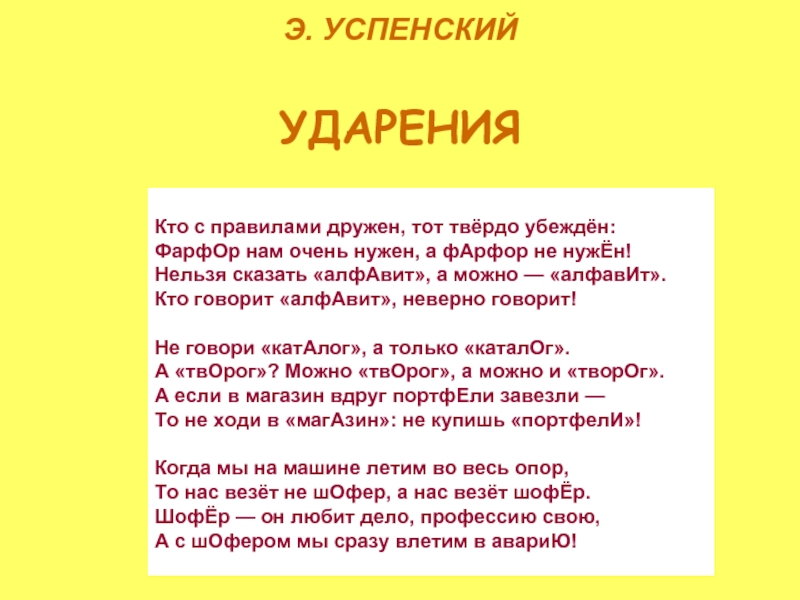 Э. УСПЕНСКИЙ

УДАРЕНИЯ

Кто с правилами дружен, тот твёрдо убеждён:
ФарфОр нам очень нужен, а фАрфор не нужЁн!
Нельзя сказать «алфАвит», а можно — «алфавИт».
Кто говорит «алфАвит», неверно говорит!

Не говори «катАлог», а только «каталОг».
А «твОрог»? Можно «твОрог», а можно и «творОг».
А если в магазин вдруг портфЕли завезли —
То не ходи в «магАзин»: не купишь «портфелИ»!

Когда мы на машине летим во весь опор,
То нас везёт не шОфер, а нас везёт шофЁр.
ШофЁр — он любит дело, профессию свою,
А с шОфером мы сразу влетим в авариЮ!